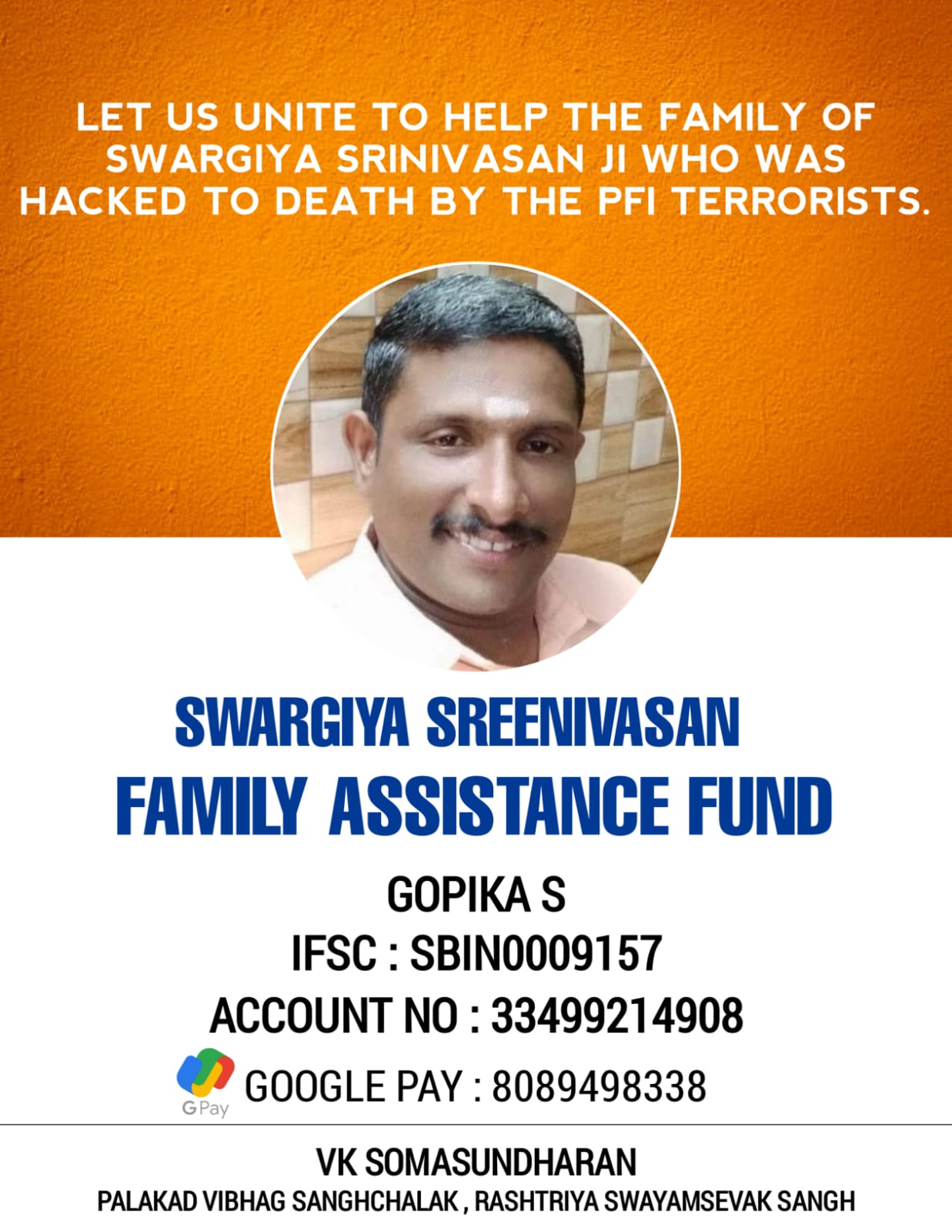 LET US UNITE TO HELP THE FAMILY OF SWARGIYA SRINIVASAN JI WHO WAS HACKED TO DEATH BY THE PFI TERRORISTS.

SWARGIYA SREENIVASAN
FAMILY ASSISTANCE FUND

GOPIKA S
IFSC : SBIN0009157
ACCOUNT NO : 33499214908
G Pay GOOGLE PAY : 8089498338

VK SOMASUNDHARAN
PALAKAD VIBHAG SANGHCHALAK , RASHTRIYA SWAYAMSEVAK SANGH